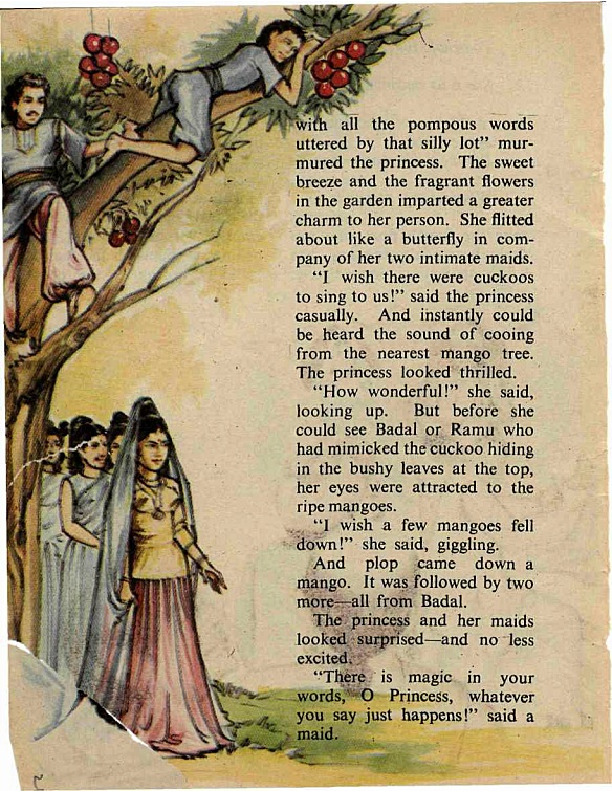 with all the pompous words uttered by that silly lot" murmured the princess. The sweet breeze and the fragrant flowers in the garden imparted a greater charm to her person. She flitted about like a butterfly in company of her two intimate maids.

"I wish there were cuckoos to sing to us!" said the princess casually. And instantly could be heard the sound of cooing from the nearest mango tree. The princess looked thrilled.

"How wonderful!" she said, looking up. But before she could see Badal or Ramu who had mimicked the cuckoo hiding in the bushy leaves at the top, her eyes were attracted to the ripe mangoes.

"I wish a few mangoes fell down!" she said, giggling.

And plop came down a mango. It was followed by two more—all from Badal.

The princess and her maids looked surprised—and no less excited.

"There is magic in your words, O Princess, whatever you say just happens!" said a maid.